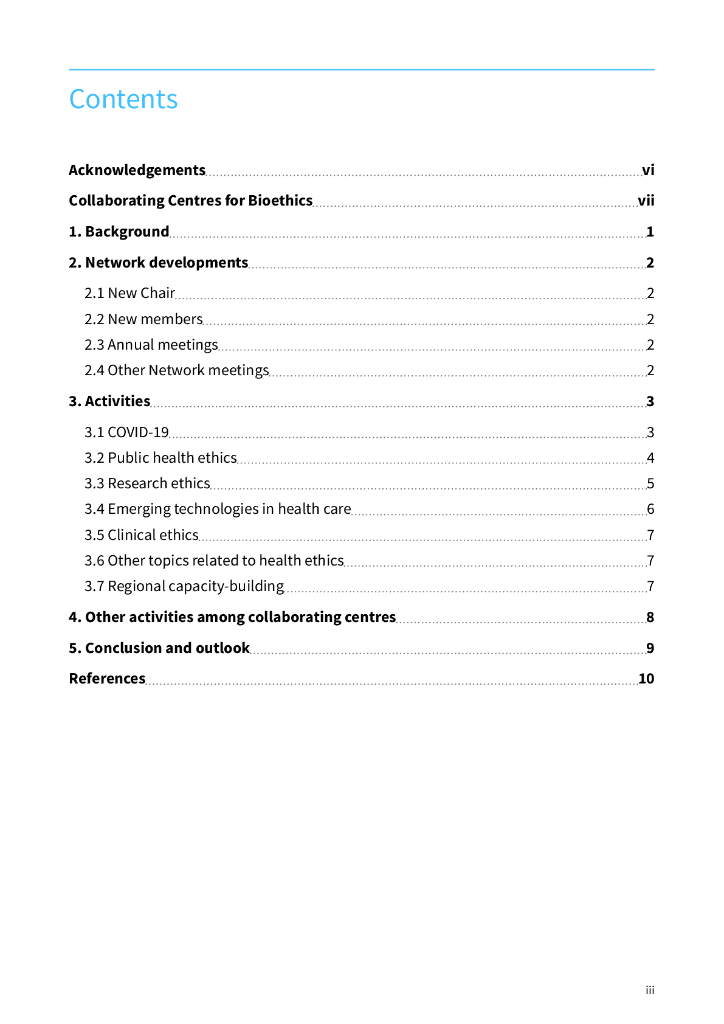 Contents

Acknowledgements vi

Collaborating Centres for Bioethics vii

1. Background 1

2. Network developments 2

2.1 New Chair 2

2.2 New members 2

2.3 Annual meetings 2

2.4 Other Network meetings 2

3. Activities 3

3.1 COVID-19 3

3.2 Public health ethics 4

3.3 Research ethics 5

3.4 Emerging technologies in health care 6

3.5 Clinical ethics 7

3.6 Other topics related to health ethics 7

3.7 Regional capacity-building 7

4. Other activities among collaborating centres 8

5. Conclusion and outlook 9

References 10

iii